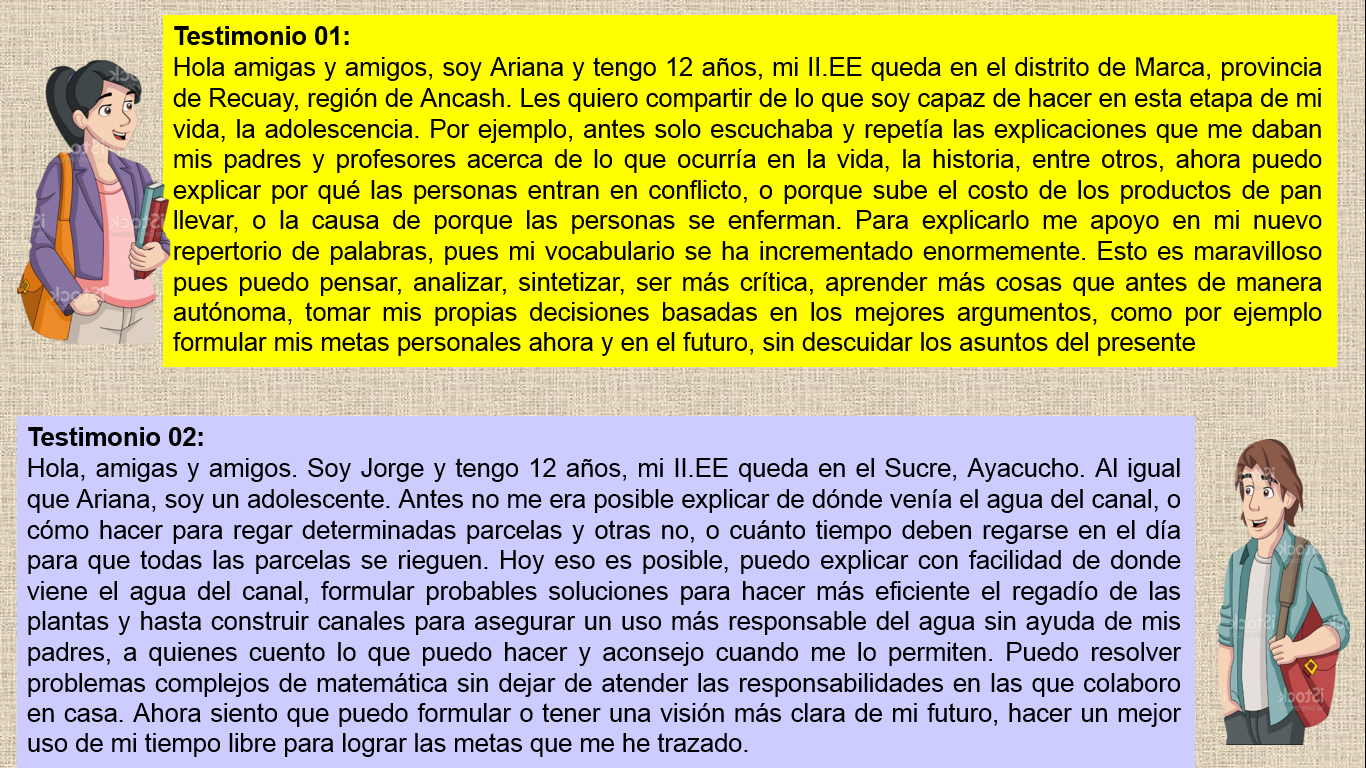 Testimonio 01:
Hola amigas y amigos, soy Ariana y tengo 12 años, mi II.EE queda en el distrito de Marca, provincia de Recuay, región de Ancash. Les quiero compartir de lo que soy capaz de hacer en esta etapa de mi vida, la adolescencia. Por ejemplo, antes solo escuchaba y repetía las explicaciones que me daban mis padres y profesores acerca de lo que ocurría en la vida, la historia, entre otros, ahora puedo explicar por qué las personas entran en conflicto, o porque sube el costo de los productos de pan llevar, o la causa de porque las personas se enferman. Para explicarlo me apoyo en mi nuevo repertorio de palabras, pues mi vocabulario se ha incrementado enormemente. Esto es maravilloso pues puedo pensar, analizar, sintetizar, ser más crítica, aprender más cosas que antes de manera autónoma, tomar mis propias decisiones basadas en los mejores argumentos, como por ejemplo formular mis metas personales ahora y en el futuro, sin descuidar los asuntos del presente

Testimonio 02:
Hola, amigas y amigos. Soy Jorge y tengo 12 años, mi II.EE queda en el Sucre, Ayacucho. Al igual que Ariana, soy un adolescente. Antes no me era posible explicar de dónde venía el agua del canal, o cómo hacer para regar determinadas parcelas y otras no, o cuánto tiempo deben regarse en el día para que todas las parcelas se rieguen. Hoy eso es posible, puedo explicar con facilidad de donde viene el agua del canal, formular probables soluciones para hacer más eficiente el regadío de las plantas y hasta construir canales para asegurar un uso más responsable del agua sin ayuda de mis padres, a quienes cuento lo que puedo hacer y aconsejo cuando me lo permiten. Puedo resolver problemas complejos de matemática sin dejar de atender las responsabilidades en las que colaboro en casa. Ahora siento que puedo formular o tener una visión más clara de mi futuro, hacer un mejor uso de mi tiempo libre para lograr las metas que me he trazado.